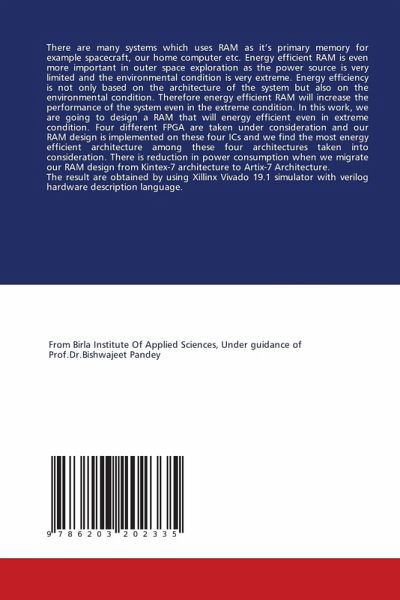 There are many systems which uses RAM as it's primary memory for example spacecraft, our home computer etc. Energy efficient RAM is even more important in outer space exploration as the power source is very limited and the environmental condition is very extreme. Energy efficiency is not only based on the architecture of the system but also on the environmental condition. Therefore energy efficient RAM will increase the performance of the system even in the extreme condition. In this work, we are going to design a RAM that will energy efficient even in extreme condition. Four different FPGA are taken under consideration and our RAM design is implemented on these four ICs and we find the most energy efficient architecture among these four architectures taken into consideration. There is reduction in power consumption when we migrate our RAM design from Kintex-7 architecture to Artix-7 Architecture.
The result are obtained by using Xillinx Vivado 19.1 simulator with verilog hardware description language.

From Birla Institute Of Applied Sciences, Under guidance of Prof.Dr.Bishwajeet Pandey

9 786203 202335